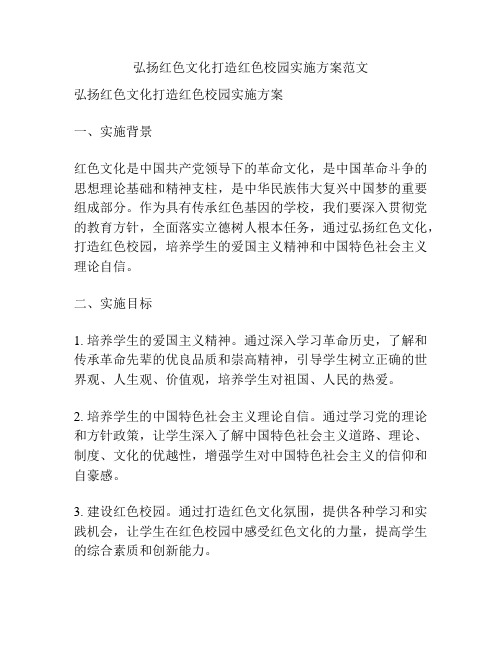 弘扬红色文化打造红色校园实施方案范文

弘扬红色文化打造红色校园实施方案

一、实施背景

红色文化是中国共产党领导下的革命文化，是中国革命斗争的思想理论基础和精神支柱，是中华民族伟大复兴中国梦的重要组成部分。作为具有传承红色基因的学校，我们要深入贯彻党的教育方针，全面落实立德树人根本任务，通过弘扬红色文化，打造红色校园，培养学生的爱国主义精神和中国特色社会主义理论自信。

二、实施目标

1. 培养学生的爱国主义精神。通过深入学习革命历史，了解和传承革命先辈的优良品质和崇高精神，引导学生树立正确的世界观、人生观、价值观，培养学生对祖国、人民的热爱。

2. 培养学生的中国特色社会主义理论自信。通过学习党的理论和方针政策，让学生深入了解中国特色社会主义道路、理论、制度、文化的优越性，增强学生对中国特色社会主义的信仰和自豪感。

3. 建设红色校园。通过打造红色文化氛围，提供各种学习和实践机会，让学生在红色校园中感受红色文化的力量，提高学生的综合素质和创新能力。